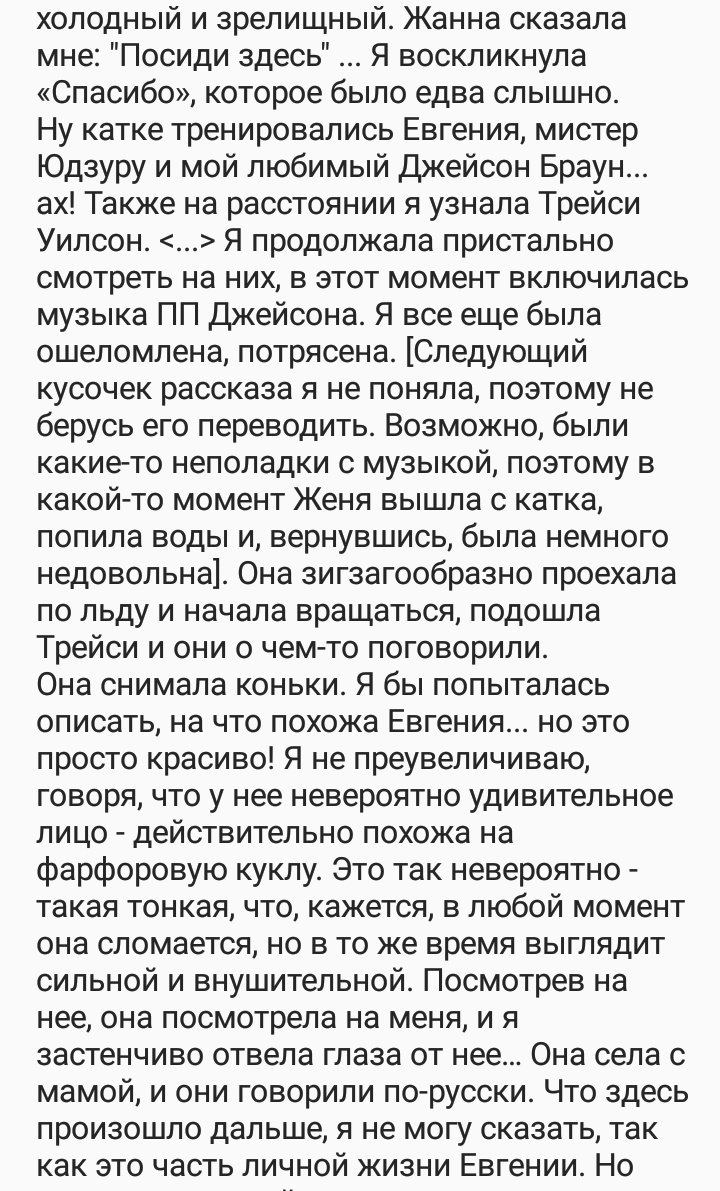 холодный и зрелищный. Жанна сказала мне: "Посиди здесь" ... Я воскликнула «Спасибо», которое было едва слышно. Ну катке тренировались Евгения, мистер Юдзуру и мой любимый Джейсон Браун... ах! Также на расстоянии я узнала Трейси Уилсон. <...> Я продолжала пристально смотреть на них, в этот момент включилась музыка ПП Джейсона. Я все еще была ошеломлена, потрясена. [Следующий кусочек рассказа я не поняла, поэтому не берусь его переводить. Возможно, были какие-то неполадки с музыкой, поэтому в какой-то момент Женя вышла с катка, попила воды и, вернувшись, была немного недовольна]. Она зигзагообразно проехала по льду и начала вращаться, подошла Трейси и они о чем-то поговорили.
Она снимала коньки. Я бы попыталась описать, на что похожа Евгения... но это просто красиво! Я не преувеличиваю, говоря, что у нее невероятно удивительное лицо - действительно похожа на фарфоровую куклу. Это так невероятно - такая тонкая, что, кажется, в любой момент она сломается, но в то же время выглядит сильной и внушительной. Посмотрев на нее, она посмотрела на меня, и я застенчиво отвела глаза от нее... Она села с мамой, и они говорили по-русски. Что здесь произошло дальше, я не могу сказать, так как это часть личной жизни Евгении. Но